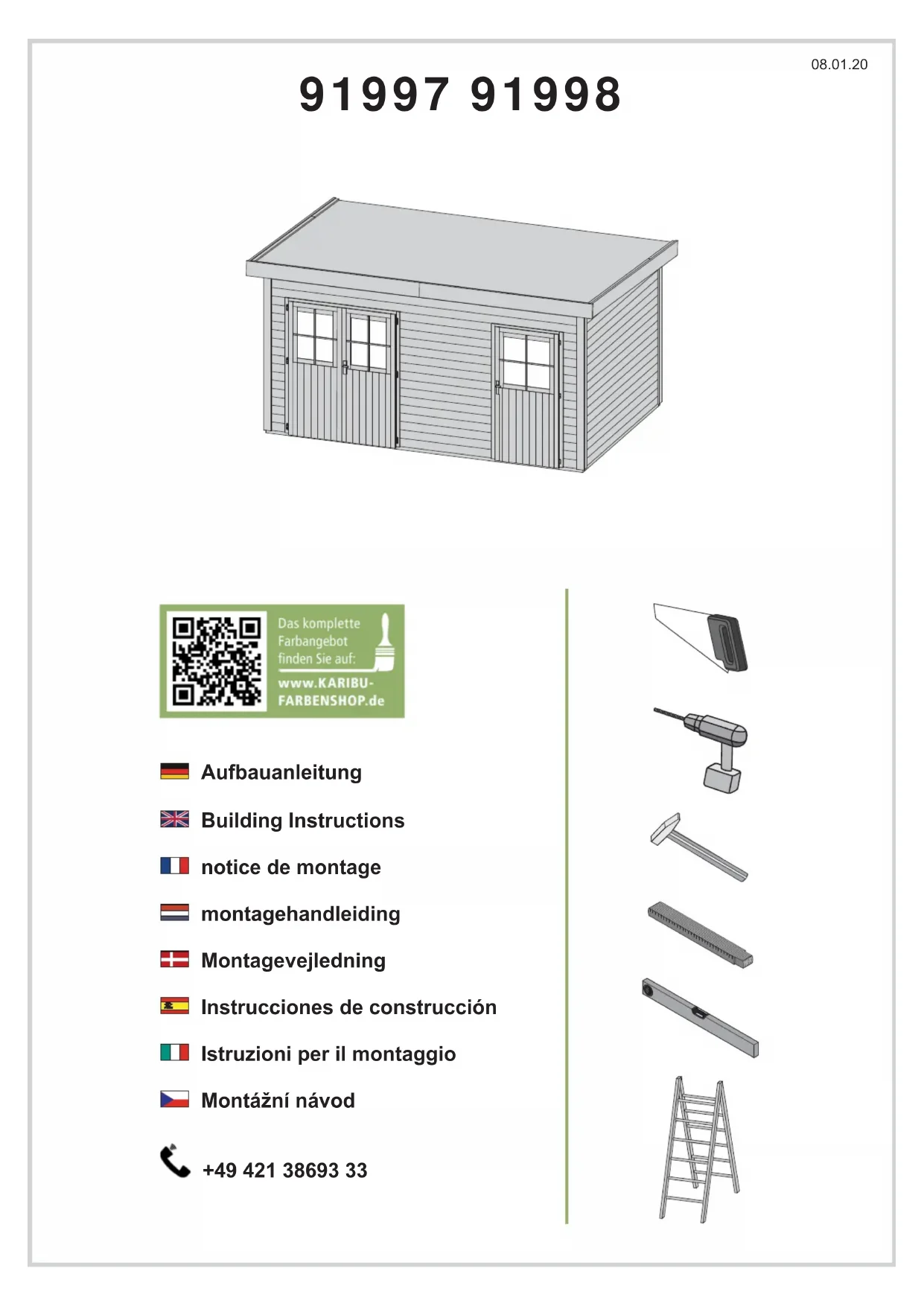 08.01.20

91997 91998

Das komplette Farbangebot finden Sie auf:
www.KARIBU-FARBENSHOP.de

Aufbauanleitung

Building Instructions

notice de montage

montagehandleiding

Montagevejledning

Instrucciones de construcción

Istruzioni per il montaggio

Montážní návod

+49 421 38693 33